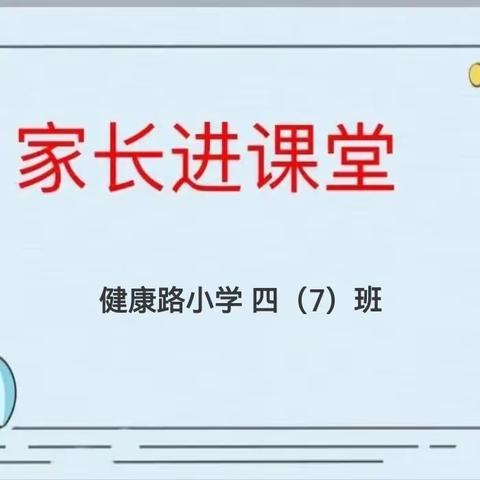 家长进课堂

健康路小学 四（7）班